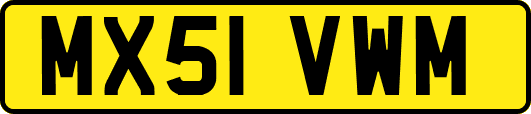 MX51 VWM